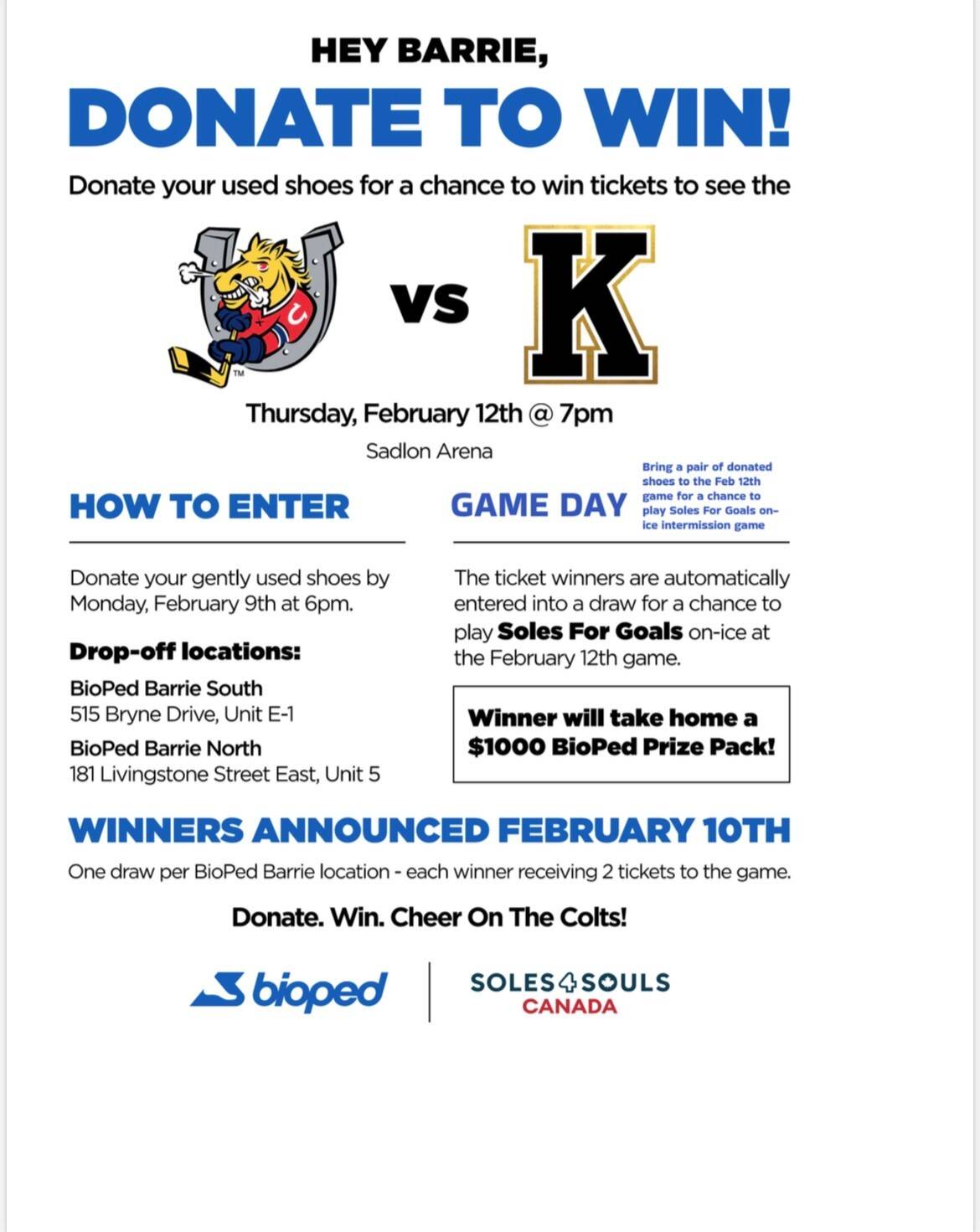 HEY BARRIE,

DONATE TO WIN!

Donate your used shoes for a chance to win tickets to see the

TM

VS

K

Thursday, February 12th @ 7pm

Sadlon Arena

HOW TO ENTER

Donate your gently used shoes by Monday, February 9th at 6pm.

Drop-off locations:

BioPed Barrie South
515 Bryne Drive, Unit E-1

BioPed Barrie North
181 Livingstone Street East, Unit 5

GAME DAY

Bring a pair of donated shoes to the Feb 12th game for a chance to play Soles For Goals on-ice intermission game

The ticket winners are automatically entered into a draw for a chance to play Soles For Goals on-ice at the February 12th game.

Winner will take home a $1000 BioPed Prize Pack!

WINNERS ANNOUNCED FEBRUARY 10TH

One draw per BioPed Barrie location - each winner receiving 2 tickets to the game.

Donate. Win. Cheer On The Colts!

bioped

SOLES4SOULS
CANADA